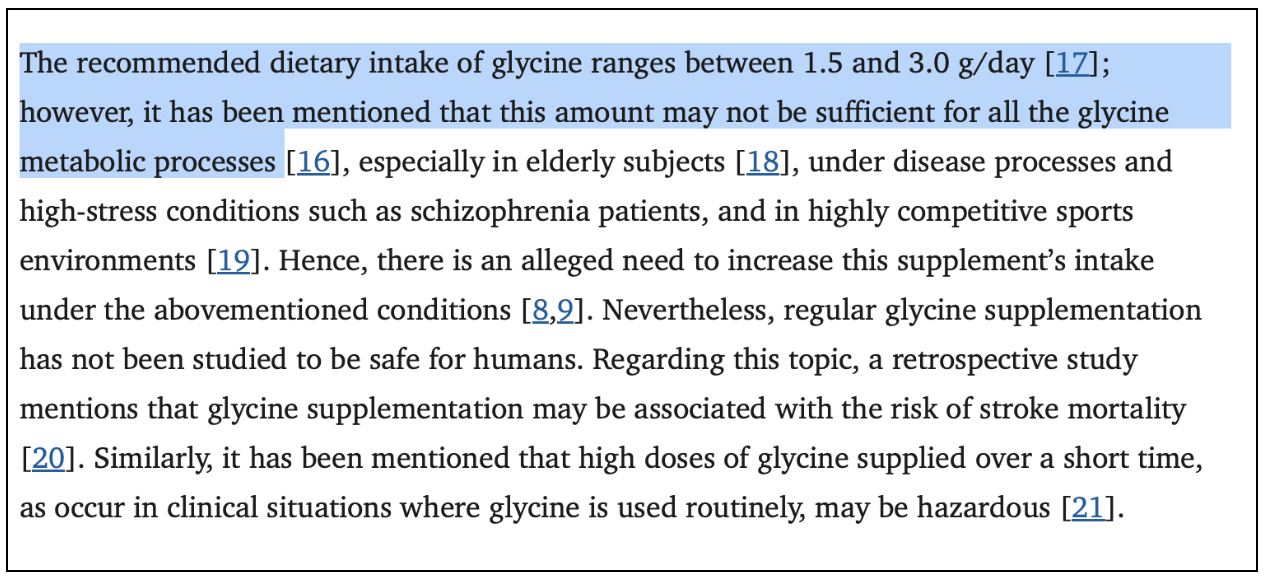 The recommended dietary intake of glycine ranges between 1.5 and 3.0 g/day [17]; however, it has been mentioned that this amount may not be sufficient for all the glycine metabolic processes [16], especially in elderly subjects [18], under disease processes and high-stress conditions such as schizophrenia patients, and in highly competitive sports environments [19]. Hence, there is an alleged need to increase this supplement's intake under the abovementioned conditions [8,9]. Nevertheless, regular glycine supplementation has not been studied to be safe for humans. Regarding this topic, a retrospective study mentions that glycine supplementation may be associated with the risk of stroke mortality [20]. Similarly, it has been mentioned that high doses of glycine supplied over a short time, as occur in clinical situations where glycine is used routinely, may be hazardous [21].